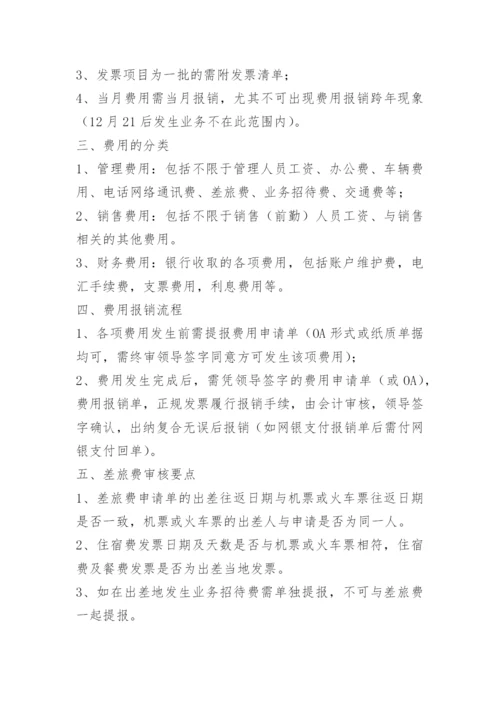 3、发票项目为一批的需附发票清单；

4、当月费用需当月报销，尤其不可出现费用报销跨年现象（12月21后发生业务不在此范围内）。

三、费用的分类

1、管理费用：包括不限于管理人员工资、办公费、车辆费用、电话网络通讯费、差旅费、业务招待费、交通费等；

2、销售费用：包括不限于销售（前勤）人员工资、与销售相关的其他费用。

3、财务费用：银行收取的各项费用，包括账户维护费，电汇手续费，支票费用，利息费用等。

四、费用报销流程

1、各项费用发生前需提报费用申请单（OA形式或纸质单据均可，需终审领导签字同意方可发生该项费用）；

2、费用发生完成后，需凭领导签字的费用申请单（或OA），费用报销单，正规发票履行报销手续，由会计审核，领导签字确认，出纳复合无误后报销（如网银支付报销单后需付网银支付回单）。

五、差旅费审核要点

1、差旅费申请单的出差往返日期与机票或火车票往返日期是否一致，机票或火车票的出差人与申请是否为同一人。

2、住宿费发票日期及天数是否与机票或火车票相符，住宿费及餐费发票是否为出差当地发票。

3、如在出差地发生业务招待费需单独提报，不可与差旅费一起提报。